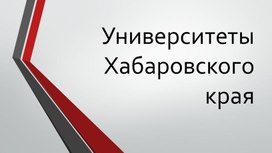 Университеты Хабаровского края